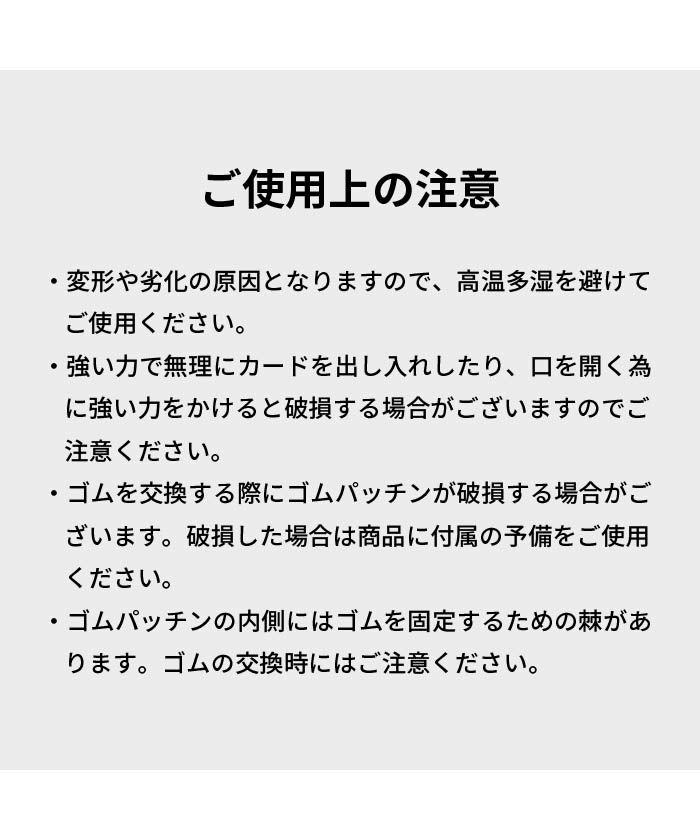 ご使用上の注意

• 変形や劣化の原因となりますので、高温多湿を避けてご使用ください。

• 強い力で無理にカードを出し入れしたり、口を開く為に強い力をかけると破損する場合がございますのでご注意ください。

• ゴムを交換する際にゴムパッチンが破損する場合がございます。破損した場合は商品に付属の予備をご使用ください。

• ゴムパッチンの内側にはゴムを固定するための棘があります。ゴムの交換時にはご注意ください。